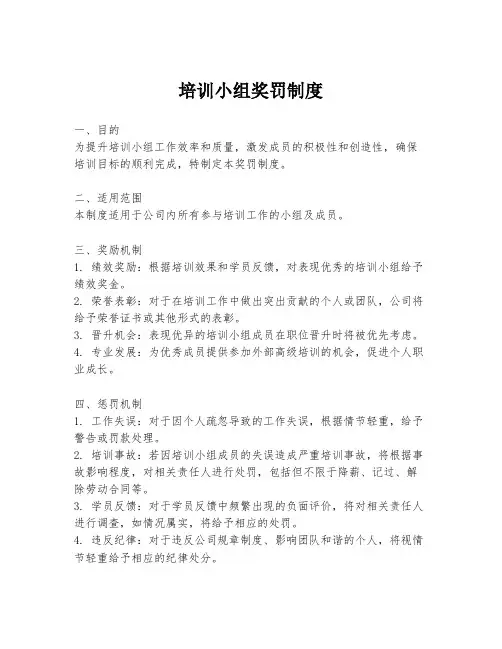 培训小组奖罚制度

一、目的
为提升培训小组工作效率和质量，激发成员的积极性和创造性，确保培训目标的顺利完成，特制定本奖罚制度。

二、适用范围
本制度适用于公司内所有参与培训工作的小组及成员。

三、奖励机制
1. 绩效奖励：根据培训效果和学员反馈，对表现优秀的培训小组给予绩效奖金。
2. 荣誉表彰：对于在培训工作中做出突出贡献的个人或团队，公司将给予荣誉证书或其他形式的表彰。
3. 晋升机会：表现优异的培训小组成员在职位晋升时将被优先考虑。
4. 专业发展：为优秀成员提供参加外部高级培训的机会，促进个人职业成长。

四、惩罚机制
1. 工作失误：对于因个人疏忽导致的工作失误，根据情节轻重，给予警告或罚款处理。
2. 培训事故：若因培训小组成员的失误造成严重培训事故，将根据事故影响程度，对相关责任人进行处罚，包括但不限于降薪、记过、解除劳动合同等。
3. 学员反馈：对于学员反馈中频繁出现的负面评价，将对相关责任人进行调查，如情况属实，将给予相应的处罚。
4. 违反纪律：对于违反公司规章制度、影响团队和谐的个人，将视情节轻重给予相应的纪律处分。